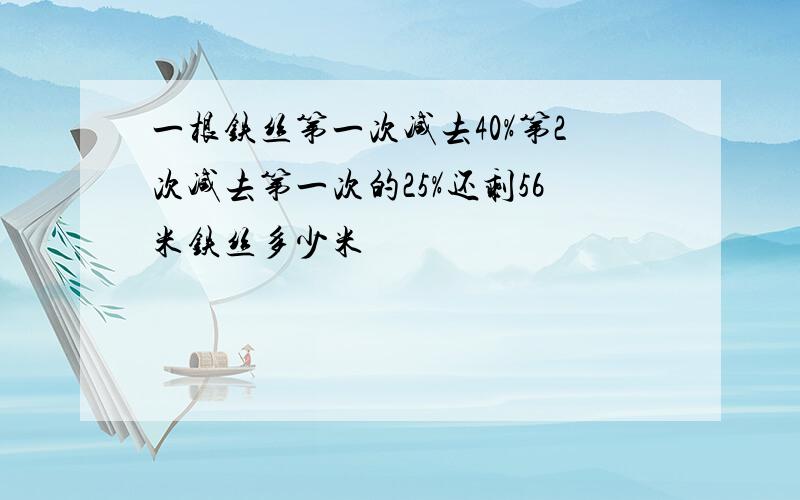 一根铁丝第一次减去40%第2次减去第一次的25%还剩56米铁丝多少米